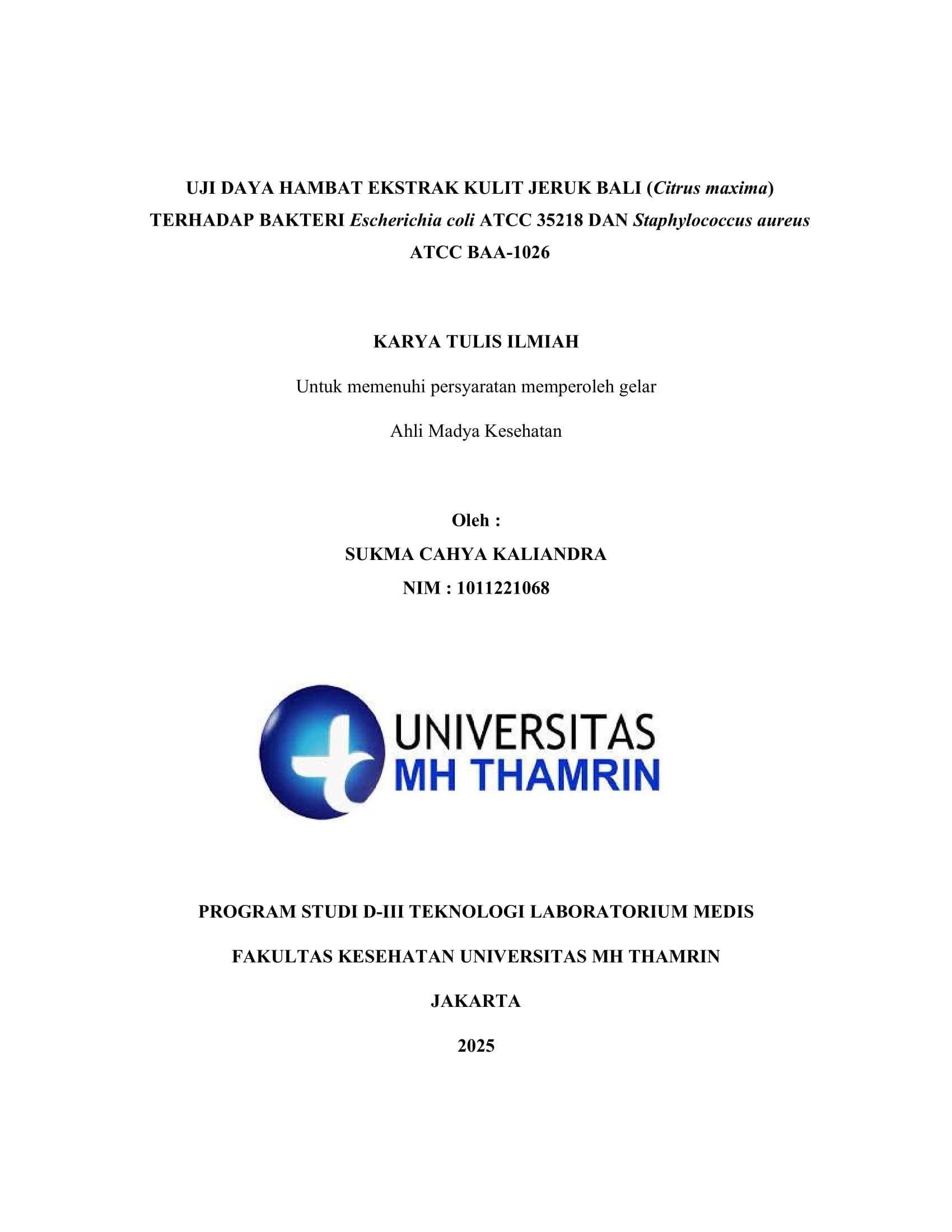 UJI DAYA HAMBAT EKSTRAK KULIT JERUK BALI (Citrus maxima) TERHADAP BAKTERI Escherichia coli ATCC 35218 DAN Staphylococcus aureus ATCC BAA-1026

KARYA TULIS ILMIAH

Untuk memenuhi persyaratan memperoleh gelar

Ahli Madya Kesehatan

Oleh :

SUKMA CAHYA KALIANDRA

NIM : 1011221068

UNIVERSITAS MH THAMRIN

PROGRAM STUDI D-III TEKNOLOGI LABORATORIUM MEDIS

FAKULTAS KESEHATAN UNIVERSITAS MH THAMRIN

JAKARTA

2025